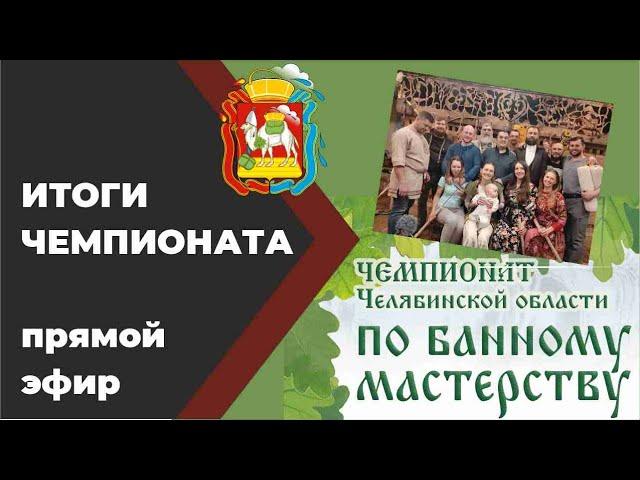 ИТОГИ ЧЕМПИОНАТА

прямой эфир

ЧЕМПИОНАТ
Челябинской области
ПО БАННОМУ МАСТЕРСТВУ